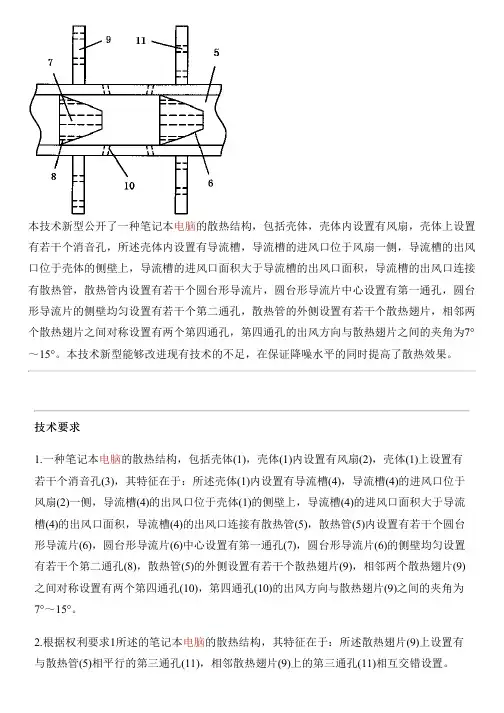 9

11

5

7

8

10

6

本技术新型公开了一种笔记本电脑的散热结构，包括壳体，壳体内设置有风扇，壳体上设置有若干个消音孔，所述壳体内设置有导流槽，导流槽的进风口位于风扇一侧，导流槽的出风口位于壳体的侧壁上，导流槽的进风口面积大于导流槽的出风口面积，导流槽的出风口连接有散热管，散热管内设置有若干个圆台形导流片，圆台形导流片中心设置有第一通孔，圆台形导流片的侧壁均匀设置有若干个第二通孔，散热管的外侧设置有若干个散热翅片，相邻两个散热翅片之间对称设置有两个第四通孔，第四通孔的出风方向与散热翅片之间的夹角为7°～15°。本技术新型能够改进现有技术的不足，在保证降噪水平的同时提高了散热效果。

技术要求

1.一种笔记本电脑的散热结构，包括壳体(1)，壳体(1)内设置有风扇(2)，壳体(1)上设置有若干个消音孔(3)，其特征在于：所述壳体(1)内设置有导流槽(4)，导流槽(4)的进风口位于风扇(2)一侧，导流槽(4)的出风口位于壳体(1)的侧壁上，导流槽(4)的进风口面积大于导流槽(4)的出风口面积，导流槽(4)的出风口连接有散热管(5)，散热管(5)内设置有若干个圆台形导流片(6)，圆台形导流片(6)中心设置有第一通孔(7)，圆台形导流片(6)的侧壁均匀设置有若干个第二通孔(8)，散热管(5)的外侧设置有若干个散热翅片(9)，相邻两个散热翅片(9)之间对称设置有两个第四通孔(10)，第四通孔(10)的出风方向与散热翅片(9)之间的夹角为7°～15°。

2.根据权利要求1所述的笔记本电脑的散热结构，其特征在于：所述散热翅片(9)上设置有与散热管(5)相平行的第三通孔(11)，相邻散热翅片(9)上的第三通孔(11)相互交错设置。